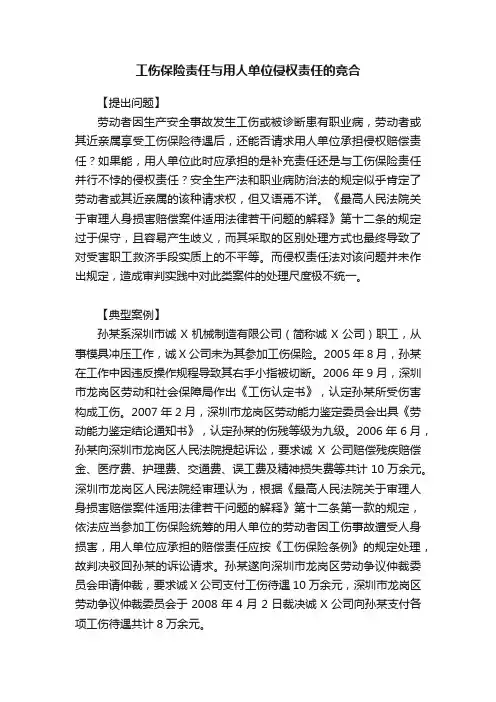 工伤保险责任与用人单位侵权责任的竞合

【提出问题】

劳动者因生产安全事故发生工伤或被诊断患有职业病，劳动者或其近亲属享受工伤保险待遇后，还能否请求用人单位承担侵权赔偿责任？如果能，用人单位此时应承担的是补充责任还是与工伤保险责任并行不悖的侵权责任？安全生产法和职业病防治法的规定似乎肯定了劳动者或其近亲属的该种请求权，但又语焉不详。《最高人民法院关于审理人身损害赔偿案件适用法律若干问题的解释》第十二条的规定过于保守，且容易产生歧义，而其采取的区别处理方式也最终导致了对受害职工救济手段实质上的不平等。而侵权责任法对该问题并未作出规定，造成审判实践中对此类案件的处理尺度极不统一。

【典型案例】

孙某系深圳市诚 X 机械制造有限公司（简称诚 X 公司）职工，从事模具冲压工作，诚 X 公司未为其参加工伤保险。2005 年 8 月，孙某在工作中因违反操作规程导致其右手小指被切断。2006 年 9 月，深圳市龙岗区劳动和社会保障局作出《工伤认定书》，认定孙某所受伤害构成工伤。2007 年 2 月，深圳市龙岗区劳动能力鉴定委员会出具《劳动能力鉴定结论通知书》，认定孙某的伤残等级为九级。2006 年 6 月，孙某向深圳市龙岗区人民法院提起诉讼，要求诚 X 公司赔偿残疾赔偿金、医疗费、护理费、交通费、误工费及精神损失费等共计 10 万余元。深圳市龙岗区人民法院经审理认为，根据《最高人民法院关于审理人身损害赔偿案件适用法律若干问题的解释》第十二条第一款的规定，依法应当参加工伤保险统筹的用人单位的劳动者因工伤事故遭受人身损害，用人单位应承担的赔偿责任应按《工伤保险条例》的规定处理，故判决驳回孙某的诉讼请求。孙某遂向深圳市龙岗区劳动争议仲裁委员会申请仲裁，要求诚 X 公司支付工伤待遇 10 万余元，深圳市龙岗区劳动争议仲裁委员会于 2008 年 4 月 2 日裁决诚 X 公司向孙某支付各项工伤待遇共计 8 万余元。